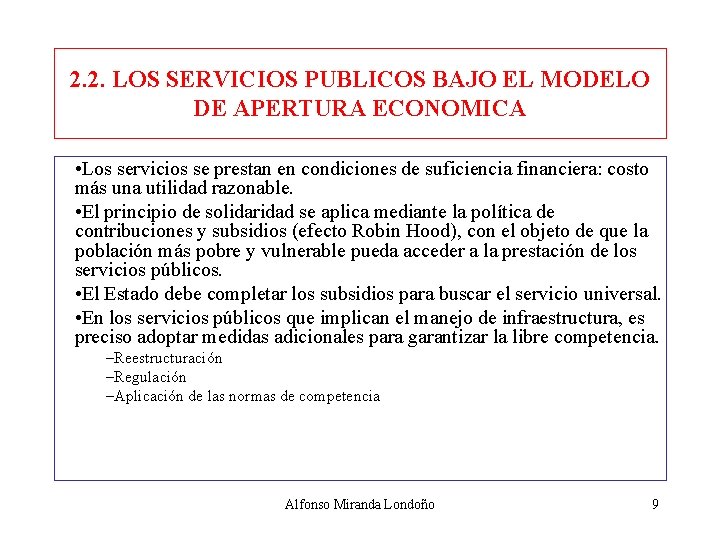 2.2. LOS SERVICIOS PUBLICOS BAJO EL MODELO DE APERTURA ECONOMICA

•Los servicios se prestan en condiciones de suficiencia financiera: costo más una utilidad razonable.

•El principio de solidaridad se aplica mediante la política de contribuciones y subsidios (efecto Robin Hood), con el objeto de que la población más pobre y vulnerable pueda acceder a la prestación de los servicios públicos.

•El Estado debe completar los subsidios para buscar el servicio universal.

•En los servicios públicos que implican el manejo de infraestructura, es preciso adoptar medidas adicionales para garantizar la libre competencia.

–Reestructuración

–Regulación

–Aplicación de las normas de competencia

Alfonso Miranda Londoño

9